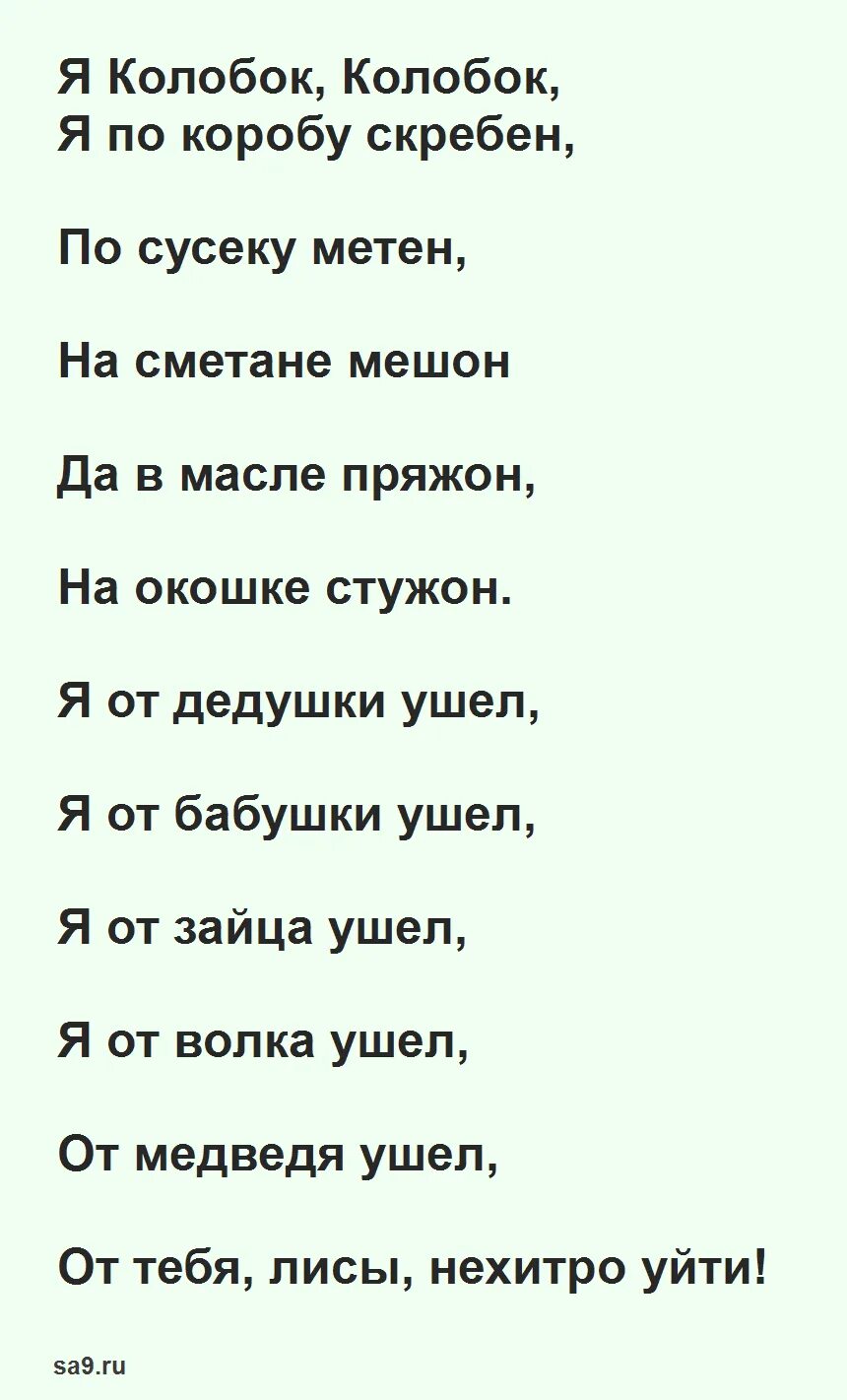 Я Колобок, Колобок,
Я по коробу скребен,

По сусеку метен,

На сметане мешон

Да в масле пряжон,

На окошке стужон.

Я от дедушки ушел,

Я от бабушки ушел,

Я от зайца ушел,

Я от волка ушел,

От медведя ушел,

От тебя, лисы, нехитро уйти!

sa9.ru